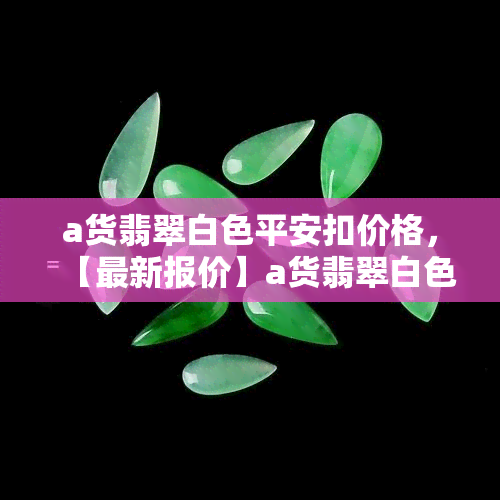 a货翡翠白色平安扣价格，【最新报价】a货翡翠白色